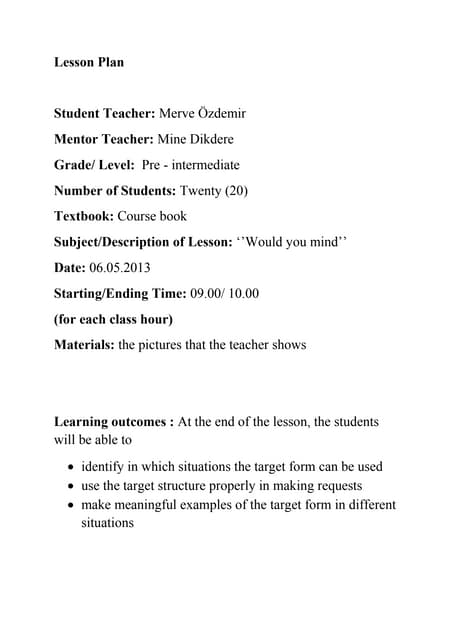 Lesson Plan

Student Teacher: Merve Özdemir

Mentor Teacher: Mine Dikdere

Grade/ Level: Pre - intermediate

Number of Students: Twenty (20)

Textbook: Course book

Subject/Description of Lesson: ‘’Would you mind’’

Date: 06.05.2013

Starting/Ending Time: 09.00/ 10.00

(for each class hour)

Materials: the pictures that the teacher shows

Learning outcomes : At the end of the lesson, the students will be able to

• identify in which situations the target form can be used
• use the target structure properly in making requests
• make meaningful examples of the target form in different situations